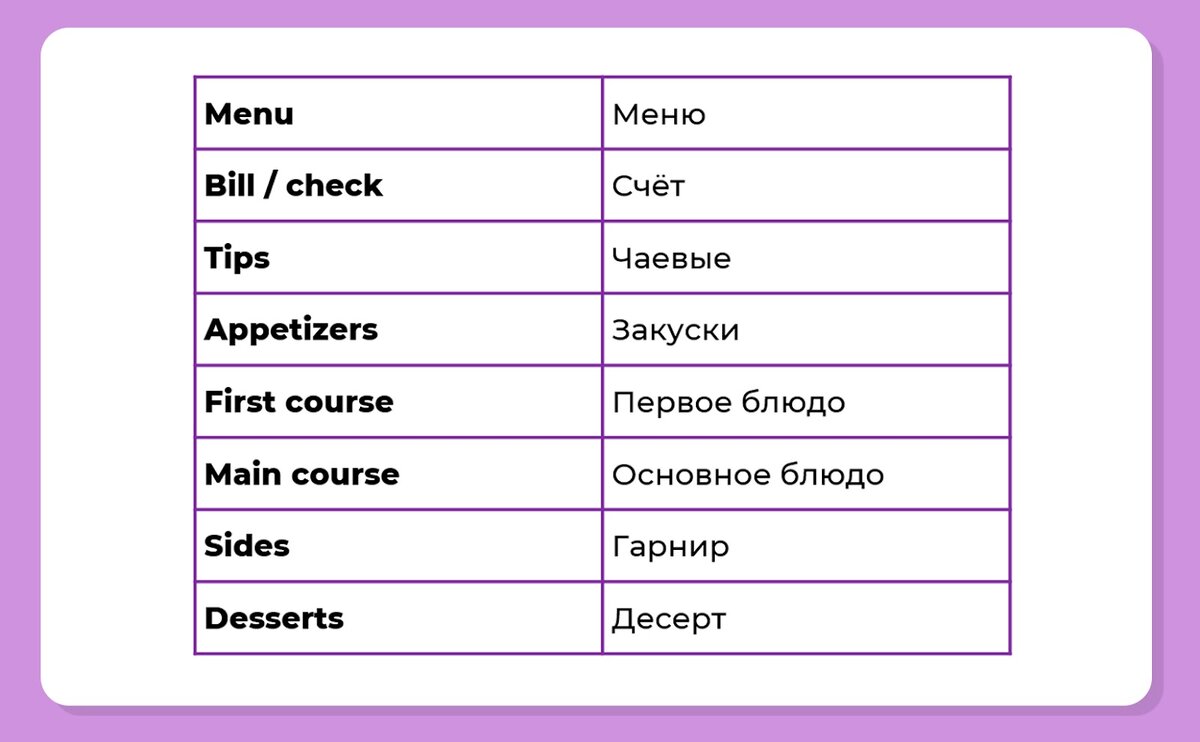 | Menu | Меню |
|---|---|
| Bill / check | Счёт |
| Tips | Чаевые |
| Appetizers | Закуски |
| First course | Первое блюдо |
| Main course | Основное блюдо |
| Sides | Гарнир |
| Desserts | Десерт |